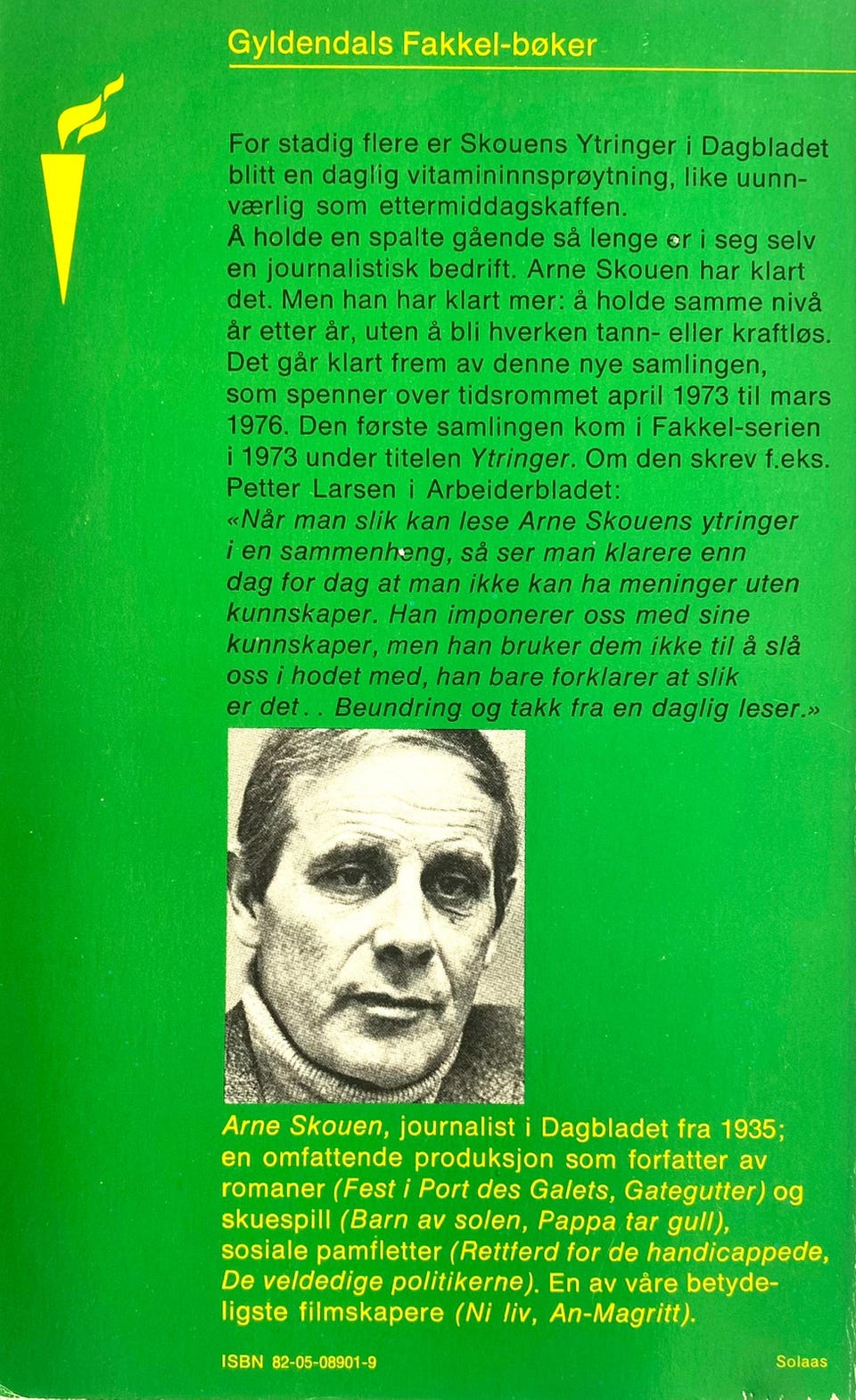 Gyldendals Fakkel-bøker

For stadig flere er Skouens Ytringer i Dagbladet blitt en daglig vitamininnsprøytning, like uunnværlig som ettermiddagskaffen.
Å holde en spalte gående så lenge er i seg selv en journalistisk bedrift. Arne Skouen har klart det. Men han har klart mer: å holde samme nivå år etter år, uten å bli hverken tann- eller kraftløs. Det går klart frem av denne nye samlingen, som spenner over tidsrommet april 1973 til mars 1976. Den første samlingen kom i Fakkel-serien i 1973 under titelen Ytringer. Om den skrev f.eks. Petter Larsen i Arbeiderbladet:
«Når man slik kan lese Arne Skouens ytringer i en sammenheng, så ser man klarere enn dag for dag at man ikke kan ha meninger uten kunnskaper. Han imponerer oss med sine kunnskaper, men han bruker dem ikke til å slå oss i hodet med, han bare forklarer at slik er det. . Beundring og takk fra en daglig leser.»

Arne Skouen, journalist i Dagbladet fra 1935; en omfattende produksjon som forfatter av romaner (Fest i Port des Galets, Gategutter) og skuespill (Barn av solen, Pappa tar gull), sosiale pamfletter (Rettferd for de handicappede, De veldedige politikerne). En av våre betydeligste filmskapere (Ni liv, An-Magritt).

ISBN 82-05-08901-9 Solaas